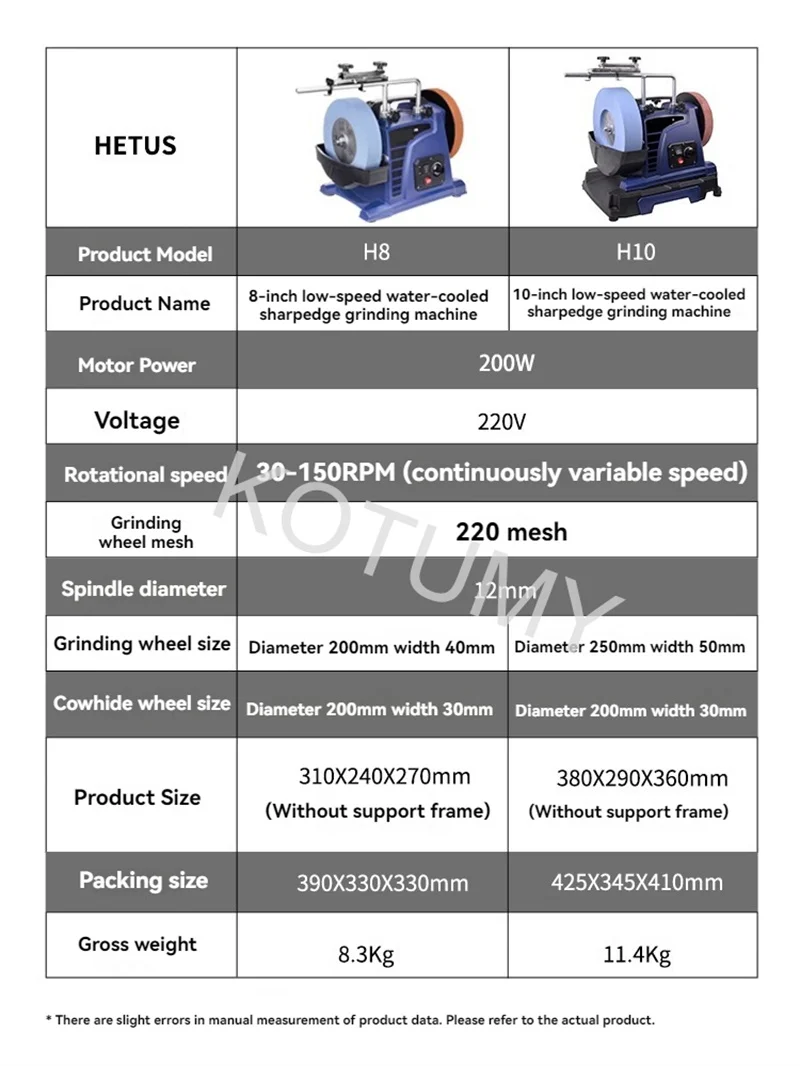 | HETUS | | |
|---|---|---|
| Product Model | H8 | H10 |
| Product Name | 8-inch low-speed water-cooled sharpedge grinding machine | 10-inch low-speed water-cooled sharpedge grinding machine |
| Motor Power | 200W | |
| Voltage | 220V | |
| Rotational speed | 30-150RPM (continuously variable speed) | |
| Grinding wheel mesh | 220 mesh | |
| Spindle diameter | 12mm | |
| Grinding wheel size | Diameter 200mm width 40mm | Diameter 250mm width 50mm |
| Cowhide wheel size | Diameter 200mm width 30mm | Diameter 200mm width 30mm |
| Product Size | 310X240X270mm (Without support frame) | 380X290X360mm (Without support frame) |
| Packing size | 390X330X330mm | 425X345X410mm |
| Gross weight | 8.3Kg | 11.4Kg |

KOTUMY

* There are slight errors in manual measurement of product data. Please refer to the actual product.